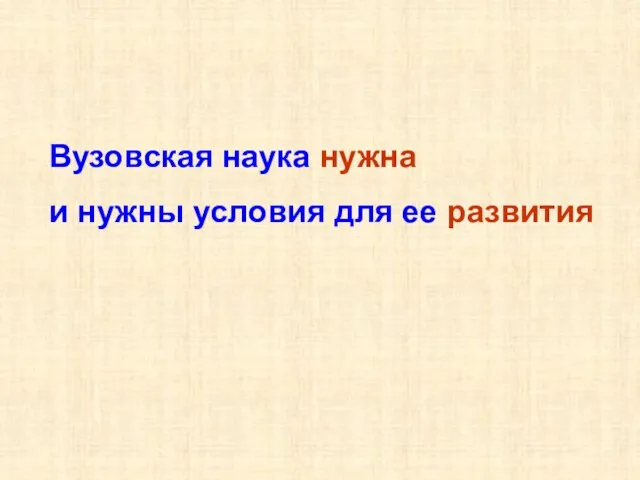 Вузовская наука нужна
и нужны условия для ее развития